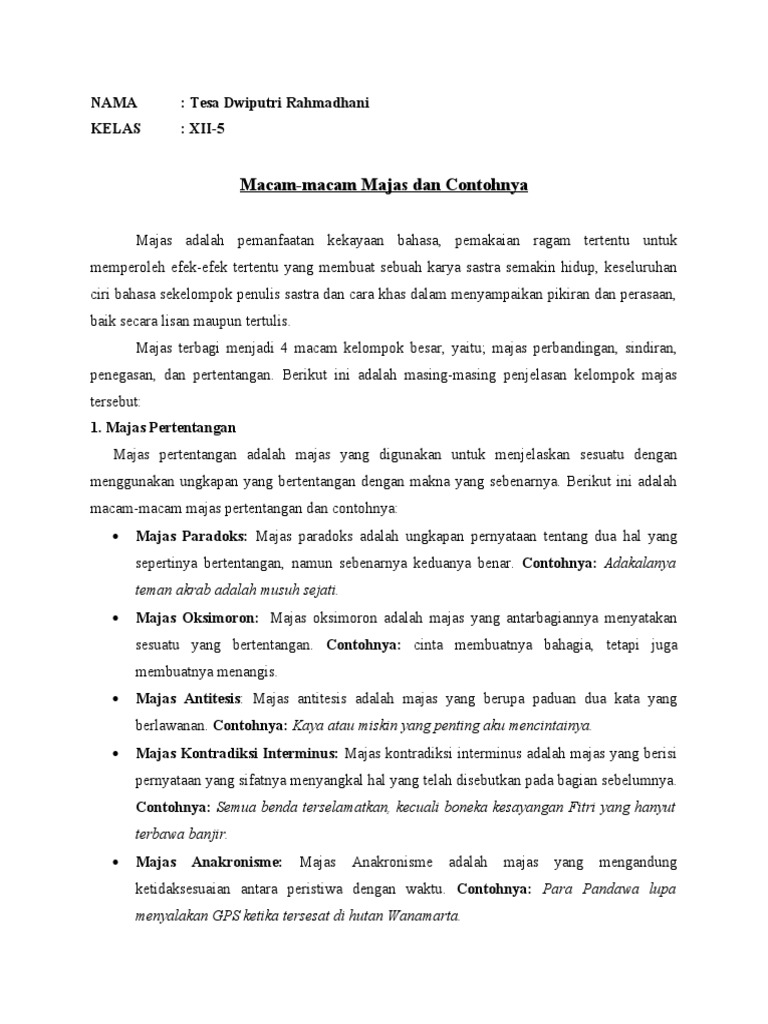 NAMA : Tesa Dwiputri Rahmadhani
KELAS : XII-5

Macam-macam Majas dan Contohnya

Majas adalah pemanfaatan kekayaan bahasa, pemakaian ragam tertentu untuk memperoleh efek-efek tertentu yang membuat sebuah karya sastra semakin hidup, keseluruhan ciri bahasa sekelompok penulis sastra dan cara khas dalam menyampaikan pikiran dan perasaan, baik secara lisan maupun tertulis.

Majas terbagi menjadi 4 macam kelompok besar, yaitu; majas perbandingan, sindiran, penegasan, dan pertentangan. Berikut ini adalah masing-masing penjelasan kelompok majas tersebut:

1. Majas Pertentangan

Majas pertentangan adalah majas yang digunakan untuk menjelaskan sesuatu dengan menggunakan ungkapan yang bertentangan dengan makna yang sebenarnya. Berikut ini adalah macam-macam majas pertentangan dan contohnya:

• Majas Paradoks: Majas paradoks adalah ungkapan pernyataan tentang dua hal yang sepertinya bertentangan, namun sebenarnya keduanya benar. Contohnya: Adakalanya teman akrab adalah musuh sejati.

• Majas Oksimoron: Majas oksimoron adalah majas yang antarbagiannya menyatakan sesuatu yang bertentangan. Contohnya: cinta membuatnya bahagia, tetapi juga membuatnya menangis.

• Majas Antitesis: Majas antitesis adalah majas yang berupa paduan dua kata yang berlawanan. Contohnya: Kaya atau miskin yang penting aku mencintainya.

• Majas Kontradiksi Interminus: Majas kontradiksi interminus adalah majas yang berisi pernyataan yang sifatnya menyangkal hal yang telah disebutkan pada bagian sebelumnya. Contohnya: Semua benda terselamatkan, kecuali boneka kesayangan Fitri yang hanyut terbawa banjir.

• Majas Anakronisme: Majas Anakronisme adalah majas yang mengandung ketidaksesuaian antara peristiwa dengan waktu. Contohnya: Para Pandawa lupa menyalakan GPS ketika tersesat di hutan Wanamarta.